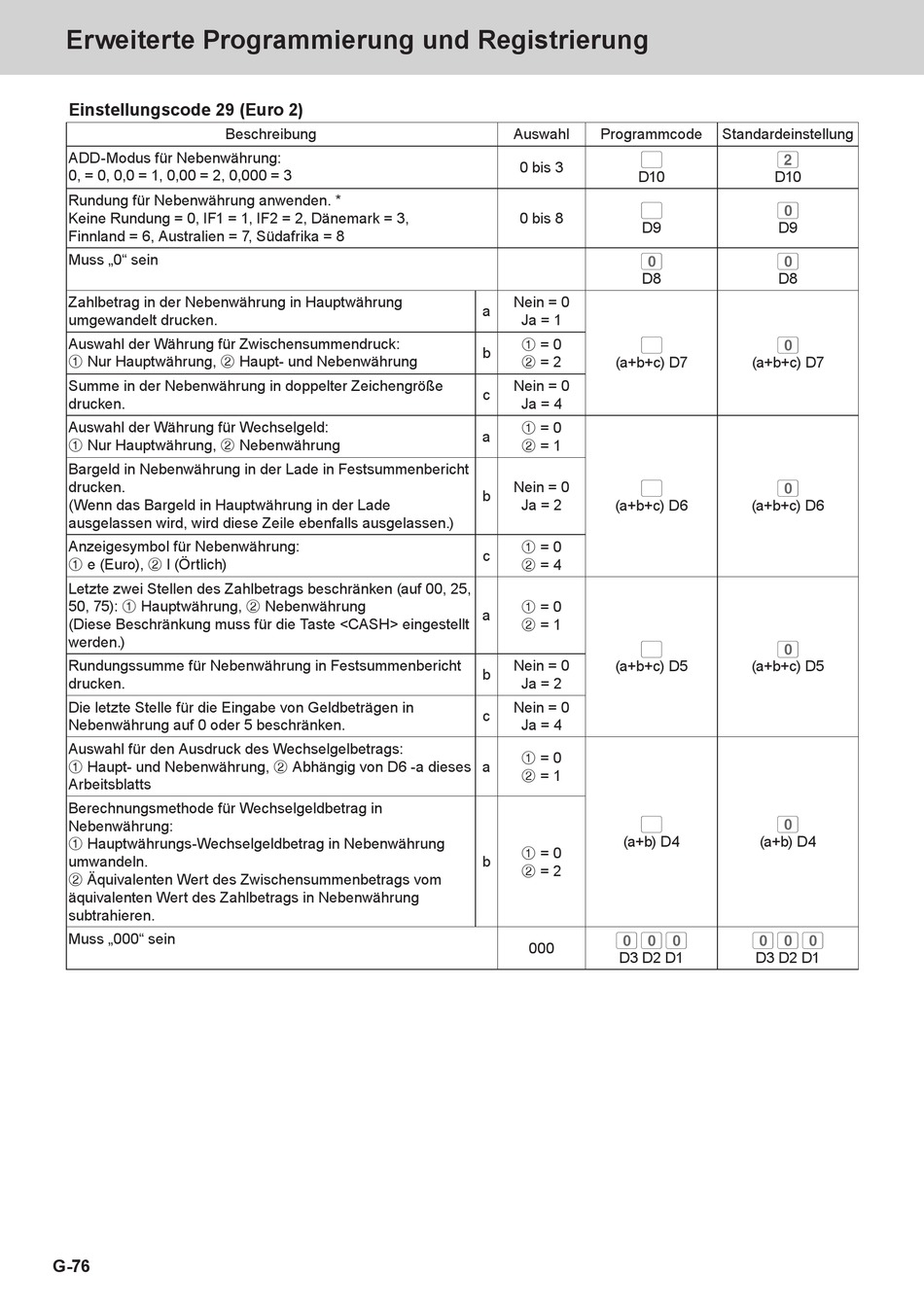 Erweiterte Programmierung und Registrierung

Einstellungscode 29 (Euro 2)

| Beschreibung | | Auswahl | Programmcode | Standardeinstellung |
|---|---|---|---|---|
| ADD-Modus für Nebenwährung: 0, = 0, 0,0 = 1, 0,00 = 2, 0,000 = 3 | | 0 bis 3 | D10 | 2 D10 |
| Rundung für Nebenwährung anwenden. * Keine Rundung = 0, IF1 = 1, IF2 = 2, Dänemark = 3, Finnland = 6, Australien = 7, Südafrika = 8 | | 0 bis 8 | D9 | 0 D9 |
| Muss „0“ sein | | | 0 D8 | 0 D8 |
| Zahlbetrag in der Nebenwährung in Hauptwährung umgewandelt drucken. | a | Nein = 0 Ja = 1 | (a+b+c) D7 | 0 (a+b+c) D7 |
| Auswahl der Währung für Zwischensummendruck: ① Nur Hauptwährung, ② Haupt- und Nebenwährung | b | ① = 0 ② = 2 | | |
| Summe in der Nebenwährung in doppelter Zeichengröße drucken. | c | Nein = 0 Ja = 4 | | |
| Auswahl der Währung für Wechselgeld: ① Nur Hauptwährung, ② Nebenwährung | a | ① = 0 ② = 1 | (a+b+c) D6 | 0 (a+b+c) D6 |
| Bargeld in Nebenwährung in der Lade in Festsummenbericht drucken. (Wenn das Bargeld in Hauptwährung in der Lade ausgelassen wird, wird diese Zeile ebenfalls ausgelassen.) | b | Nein = 0 Ja = 2 | | |
| Anzeigesymbol für Nebenwährung: ① e (Euro), ② l (Örtlich) | c | ① = 0 ② = 4 | | |
| Letzte zwei Stellen des Zahlbetrags beschränken (auf 00, 25, 50, 75): ① Hauptwährung, ② Nebenwährung (Diese Beschränkung muss für die Taste <CASH> eingestellt werden.) | a | ① = 0 ② = 1 | (a+b+c) D5 | 0 (a+b+c) D5 |
| Rundungssumme für Nebenwährung in Festsummenbericht drucken. | b | Nein = 0 Ja = 2 | | |
| Die letzte Stelle für die Eingabe von Geldbeträgen in Nebenwährung auf 0 oder 5 beschränken. | c | Nein = 0 Ja = 4 | | |
| Auswahl für den Ausdruck des Wechselgelbetrags: ① Haupt- und Nebenwährung, ② Abhängig von D6 -a dieses Arbeitsblatts | a | ① = 0 ② = 1 | (a+b) D4 | 0 (a+b) D4 |
| Berechnungsmethode für Wechselgeldbetrag in Nebenwährung: ① Hauptwährungs-Wechselgeldbetrag in Nebenwährung umwandeln. ② Äquivalenten Wert des Zwischensummenbetrags vom äquivalenten Wert des Zahlbetrags in Nebenwährung subtrahieren. | b | ① = 0 ② = 2 | | |
| Muss „000“ sein | | 000 | 0 0 0 D3 D2 D1 | 0 0 0 D3 D2 D1 |

G-76